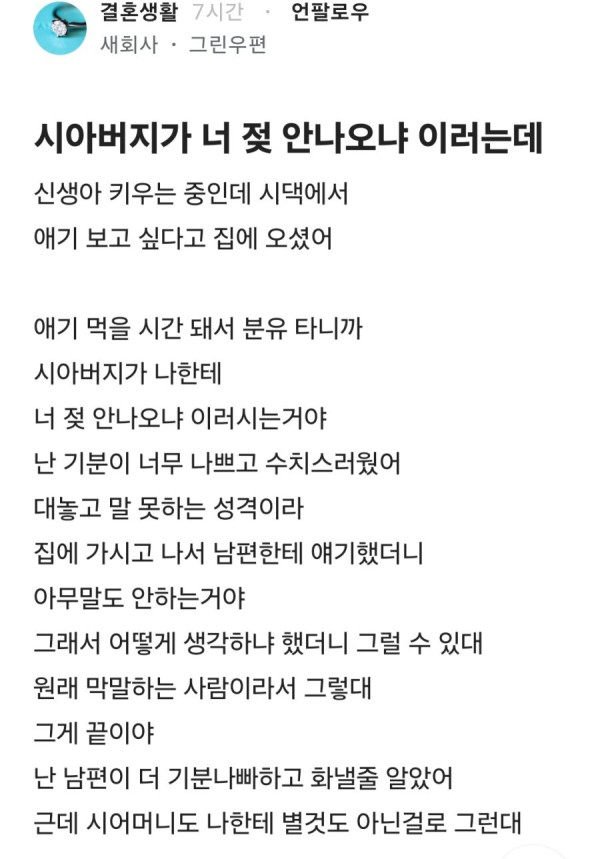 결혼생활 7시간 · 언팔로우
새회사 · 그린우편

시아버지가 너 젖 안나오냐 이러는데

신생아 키우는 중인데 시댁에서
애기 보고 싶다고 집에 오셨어

애기 먹을 시간 돼서 분유 타니까
시아버지가 나한테
너 젖 안나오냐 이러시는거야
난 기분이 너무 나쁘고 수치스러웠어
대놓고 말 못하는 성격이라
집에 가시고 나서 남편한테 얘기했더니
아무말도 안하는거야
그래서 어떻게 생각하냐 했더니 그럴 수 있대
원래 막말하는 사람이라서 그렇대
그게 끝이야
난 남편이 더 기분나빠하고 화낼줄 알았어
근데 시어머니도 나한테 별것도 아닌걸로 그런대